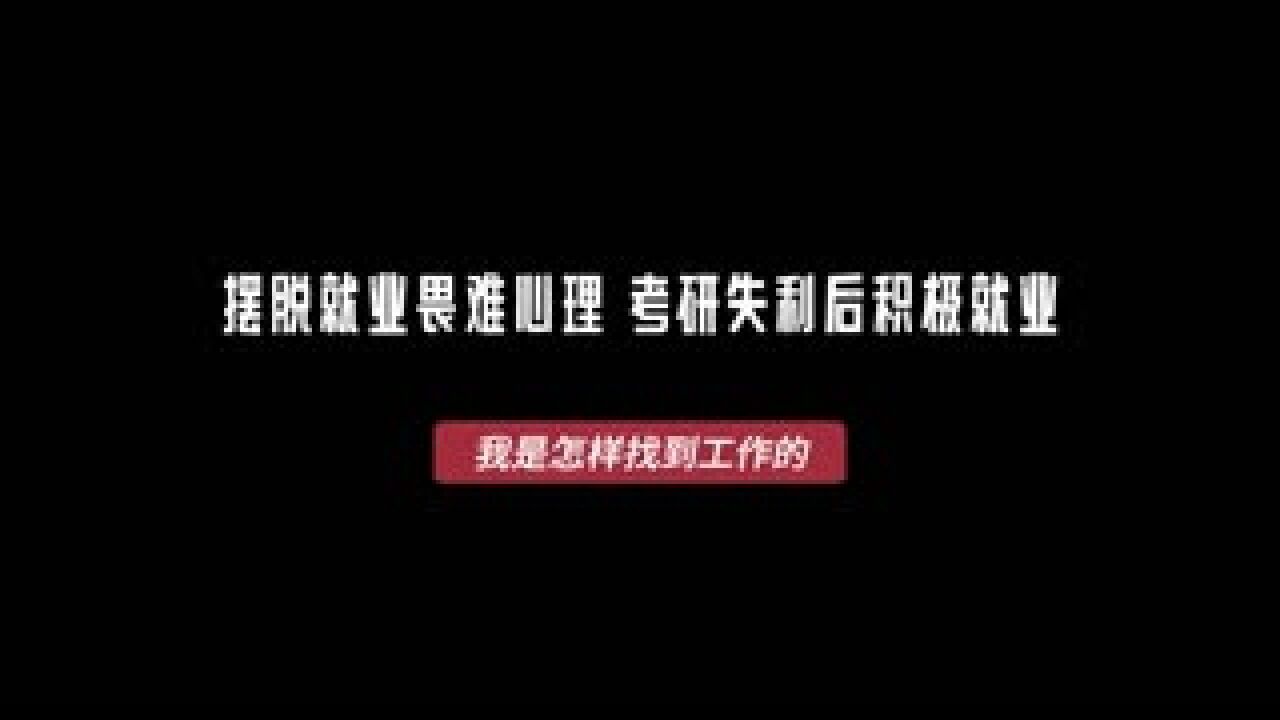 摆脱就业畏难心理 考研失利后积极就业

我是怎样找到工作的